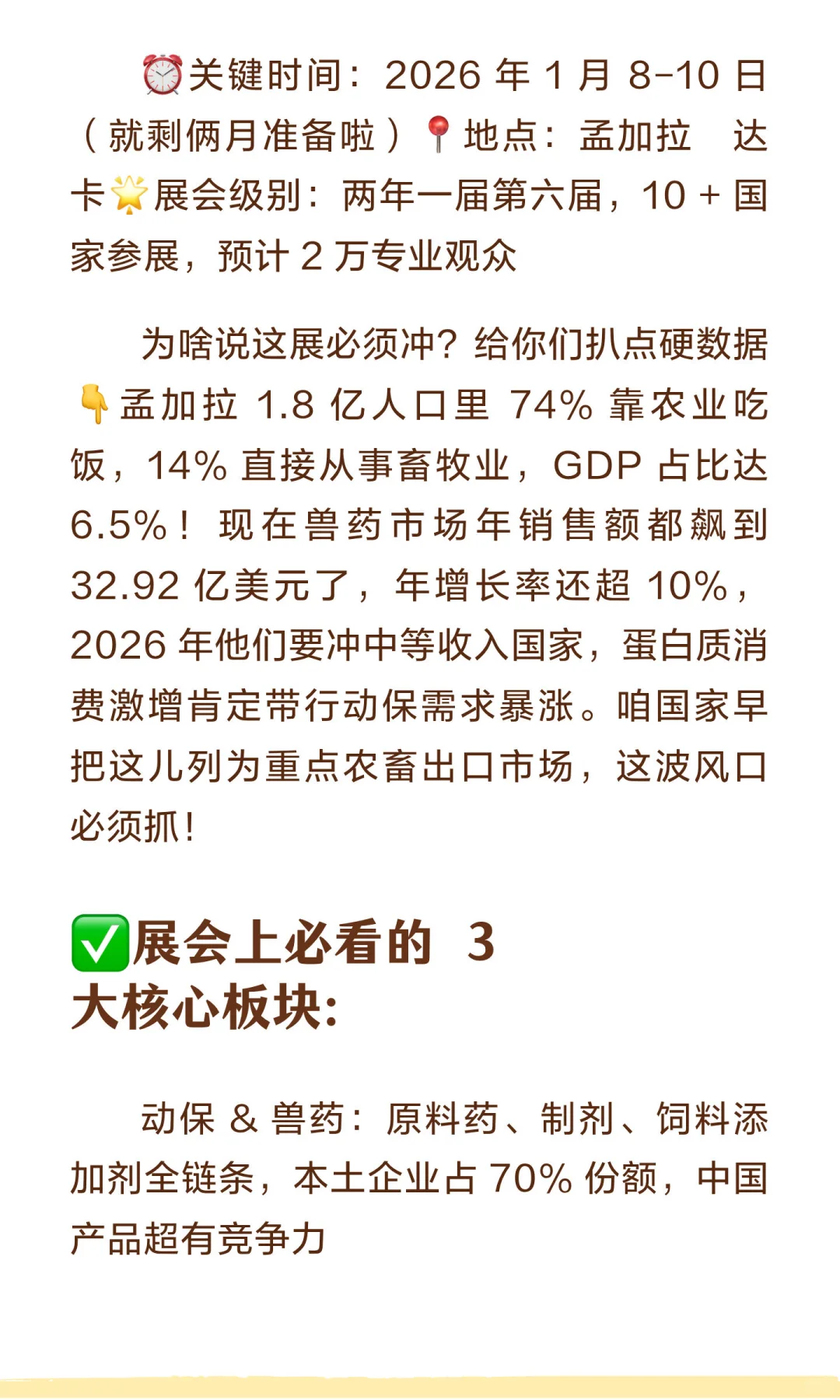 ⏰关键时间：2026 年 1 月 8-10 日（就剩俩月准备啦）📍地点：孟加拉 达卡🌟展会级别：两年一届第六届，10 + 国家参展，预计 2 万专业观众

为啥说这展必须冲？给你们扒点硬数据👇孟加拉 1.8 亿人口里 74% 靠农业吃饭，14% 直接从事畜牧业，GDP 占比达 6.5%！现在兽药市场年销售额都飙到 32.92 亿美元了，年增长率还超 10%，2026 年他们要冲中等收入国家，蛋白质消费激增肯定带行动保需求暴涨。咱国家早把这儿列为重点农畜出口市场，这波风口必须抓！

✅展会上必看的 3 大核心板块：

动保 & 兽药：原料药、制剂、饲料添加剂全链条，本土企业占 70% 份额，中国产品超有竞争力